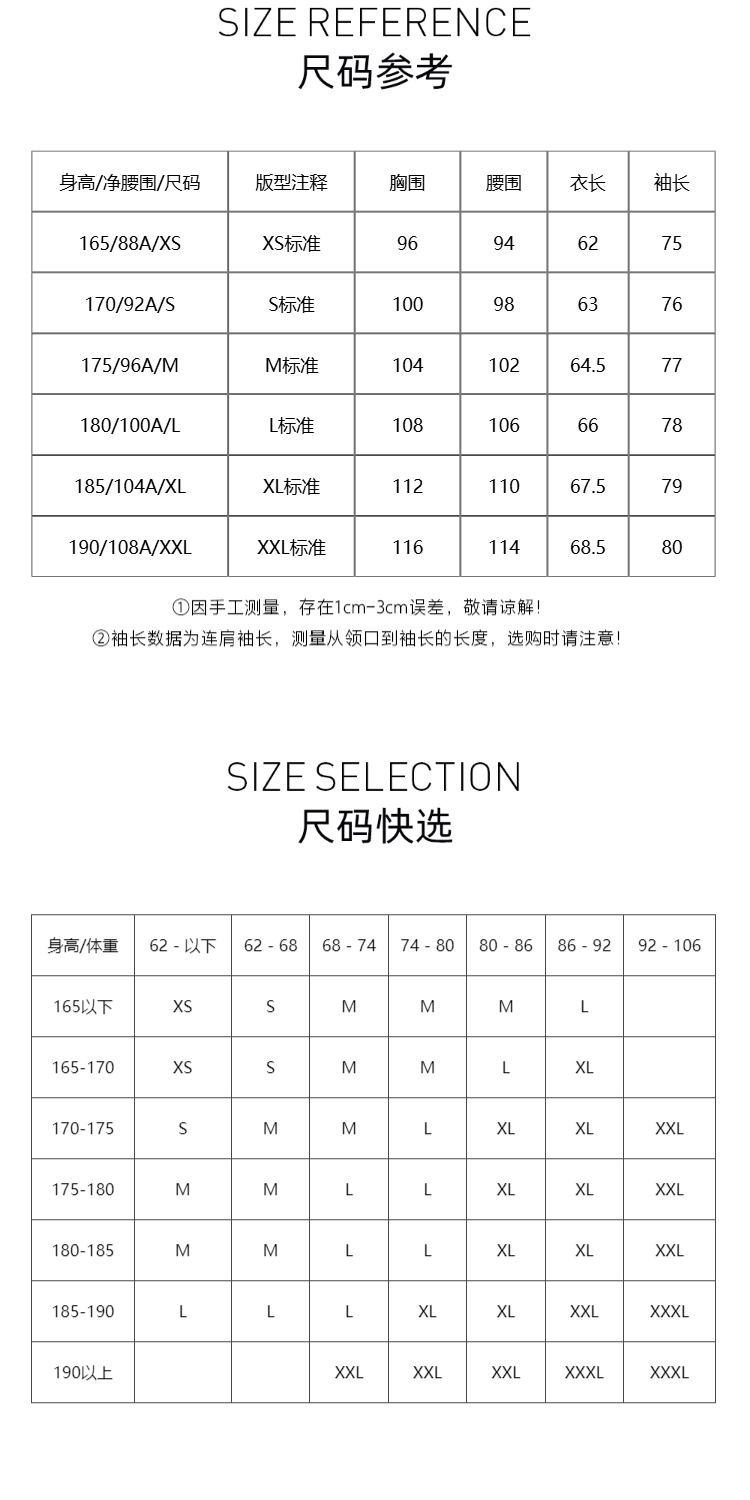 SIZE REFERENCE
尺码参考

| 身高/净腰围/尺码 | 版型注释 | 胸围 | 腰围 | 衣长 | 袖长 |
|---|---|---|---|---|---|
| 165/88A/XS | XS标准 | 96 | 94 | 62 | 75 |
| 170/92A/S | S标准 | 100 | 98 | 63 | 76 |
| 175/96A/M | M标准 | 104 | 102 | 64.5 | 77 |
| 180/100A/L | L标准 | 108 | 106 | 66 | 78 |
| 185/104A/XL | XL标准 | 112 | 110 | 67.5 | 79 |
| 190/108A/XXL | XXL标准 | 116 | 114 | 68.5 | 80 |

①因手工测量，存在1cm-3cm误差，敬请谅解！
②袖长数据为连肩袖长，测量从领口到袖长的长度，选购时请注意！

SIZE SELECTION
尺码快选

| 身高/体重 | 62 - 以下 | 62 - 68 | 68 - 74 | 74 - 80 | 80 - 86 | 86 - 92 | 92 - 106 |
|---|---|---|---|---|---|---|---|
| 165以下 | XS | S | M | M | M | L | |
| 165-170 | XS | S | M | M | L | XL | |
| 170-175 | S | M | M | L | XL | XL | XXL |
| 175-180 | M | M | L | L | XL | XL | XXL |
| 180-185 | M | M | L | L | XL | XL | XXL |
| 185-190 | L | L | L | XL | XL | XXL | XXXL |
| 190以上 | | | XXL | XXL | XXL | XXXL | XXXL |